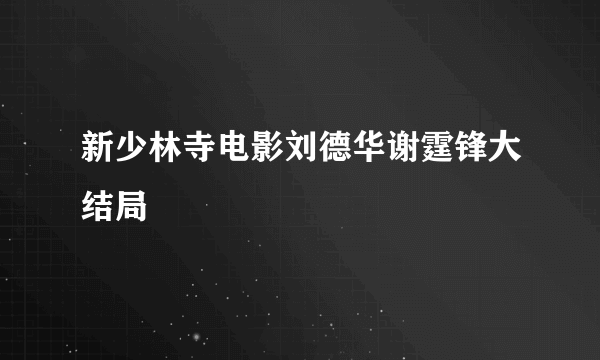 新少林寺电影刘德华谢霆锋大结局